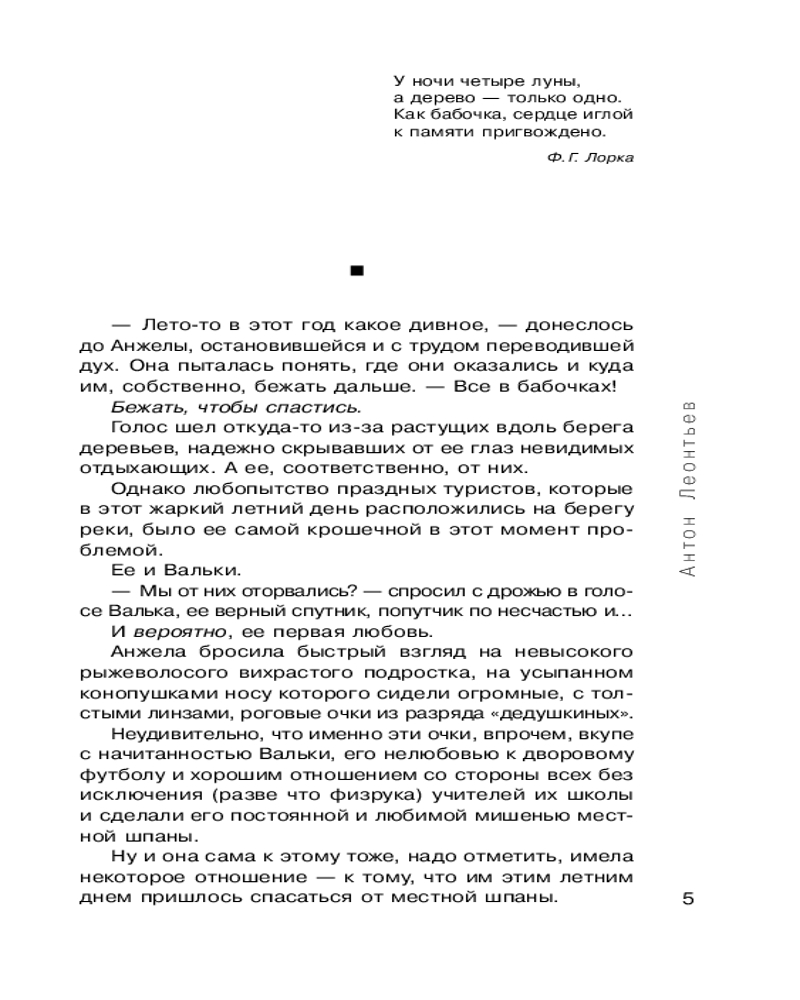 У ночи четыре луны,
а дерево — только одно.
Как бабочка, сердце иглой
к памяти пригвождено.

Ф. Г. Лорка

■

— Лето-то в этот год какое дивное, — донеслось до Анжелы, остановившейся и с трудом переводившей дух. Она пыталась понять, где они оказались и куда им, собственно, бежать дальше. — Все в бабочках!

Бежать, чтобы спастись.

Голос шел откуда-то из-за растущих вдоль берега деревьев, надежно скрывавших от ее глаз невидимых отдыхающих. А ее, соответственно, от них.

Однако любопытство праздных туристов, которые в этот жаркий летний день расположились на берегу реки, было ее самой крошечной в этот момент проблемой.

Ее и Вальки.

— Мы от них оторвались? — спросил с дрожью в голосе Валька, ее верный спутник, попутчик по несчастью и…

И вероятно, ее первая любовь.

Анжела бросила быстрый взгляд на невысокого рыжеволосого вихрастого подростка, на усыпанном конопушками носу которого сидели огромные, с толстыми линзами, роговые очки из разряда «дедушкиных».

Неудивительно, что именно эти очки, впрочем, вкупе с начитанностью Вальки, его нелюбовью к дворовому футболу и хорошим отношением со стороны всех без исключения (разве что физрука) учителей их школы и сделали его постоянной и любимой мишенью местной шпаны.

Ну и она сама к этому тоже, надо отметить, имела некоторое отношение — к тому, что им этим летним днем пришлось спасаться от местной шпаны.

Антон Леонтьев

5